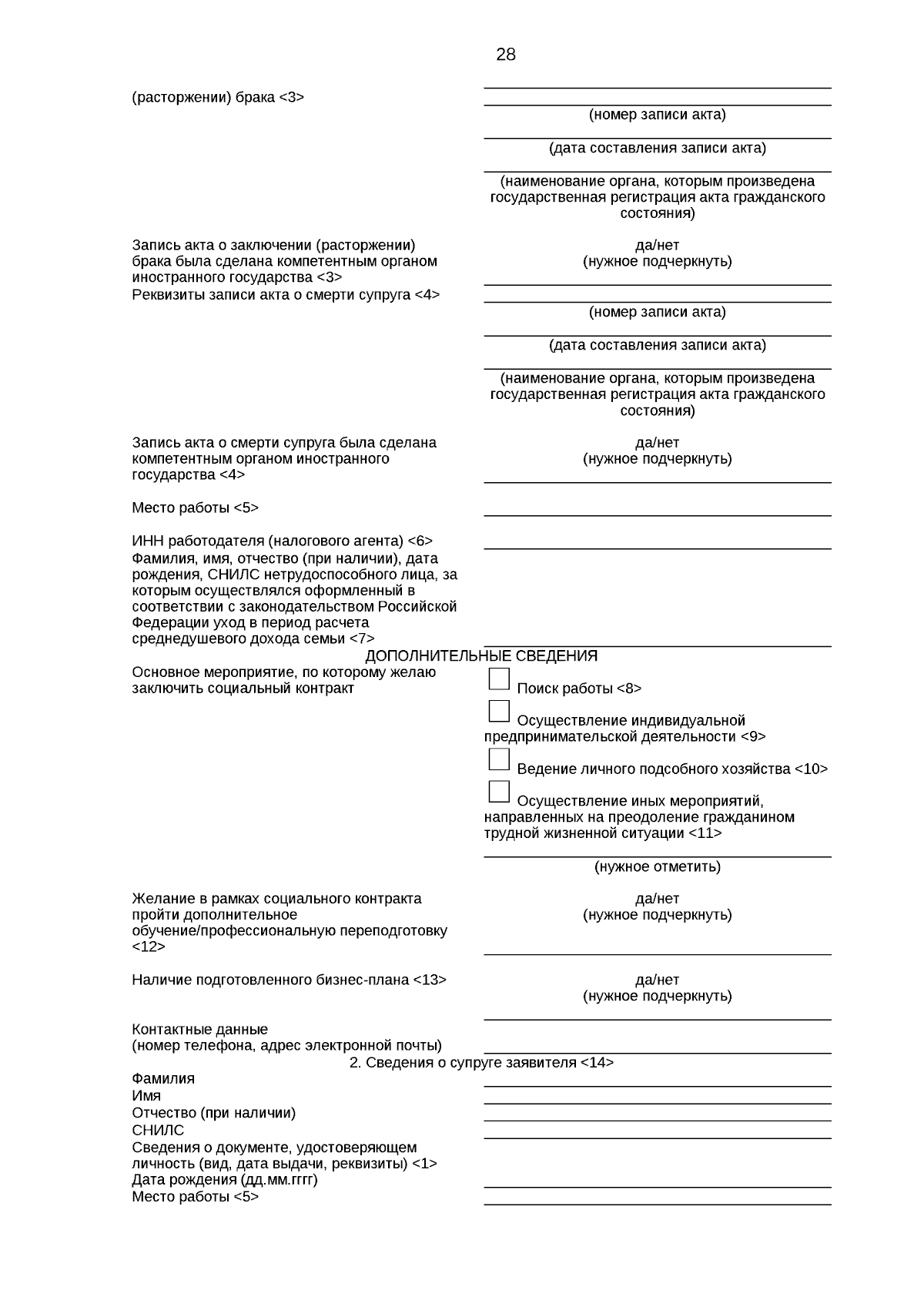 28

(расторжении) брака <3>

(номер записи акта)

(дата составления записи акта)

(наименование органа, которым произведена государственная регистрация акта гражданского состояния)

Запись акта о заключении (расторжении) брака была сделана компетентным органом иностранного государства <3>

да/нет
(нужное подчеркнуть)

Реквизиты записи акта о смерти супруга <4>

(номер записи акта)

(дата составления записи акта)

(наименование органа, которым произведена государственная регистрация акта гражданского состояния)

Запись акта о смерти супруга была сделана компетентным органом иностранного государства <4>

да/нет
(нужное подчеркнуть)

Место работы <5>

ИНН работодателя (налогового агента) <6>

Фамилия, имя, отчество (при наличии), дата рождения, СНИЛС нетрудоспособного лица, за которым осуществлялся оформленный в соответствии с законодательством Российской Федерации уход в период расчета среднедушевого дохода семьи <7>

ДОПОЛНИТЕЛЬНЫЕ СВЕДЕНИЯ

Основное мероприятие, по которому желаю заключить социальный контракт

Поиск работы <8>

Осуществление индивидуальной предпринимательской деятельности <9>

Ведение личного подсобного хозяйства <10>

Осуществление иных мероприятий, направленных на преодоление гражданином трудной жизненной ситуации <11>

(нужное отметить)

Желание в рамках социального контракта пройти дополнительное обучение/профессиональную переподготовку <12>

да/нет
(нужное подчеркнуть)

Наличие подготовленного бизнес-плана <13>

да/нет
(нужное подчеркнуть)

Контактные данные
(номер телефона, адрес электронной почты)

2. Сведения о супруге заявителя <14>

Фамилия
Имя
Отчество (при наличии)
СНИЛС
Сведения о документе, удостоверяющем личность (вид, дата выдачи, реквизиты) <1>
Дата рождения (дд.мм.гггг)
Место работы <5>